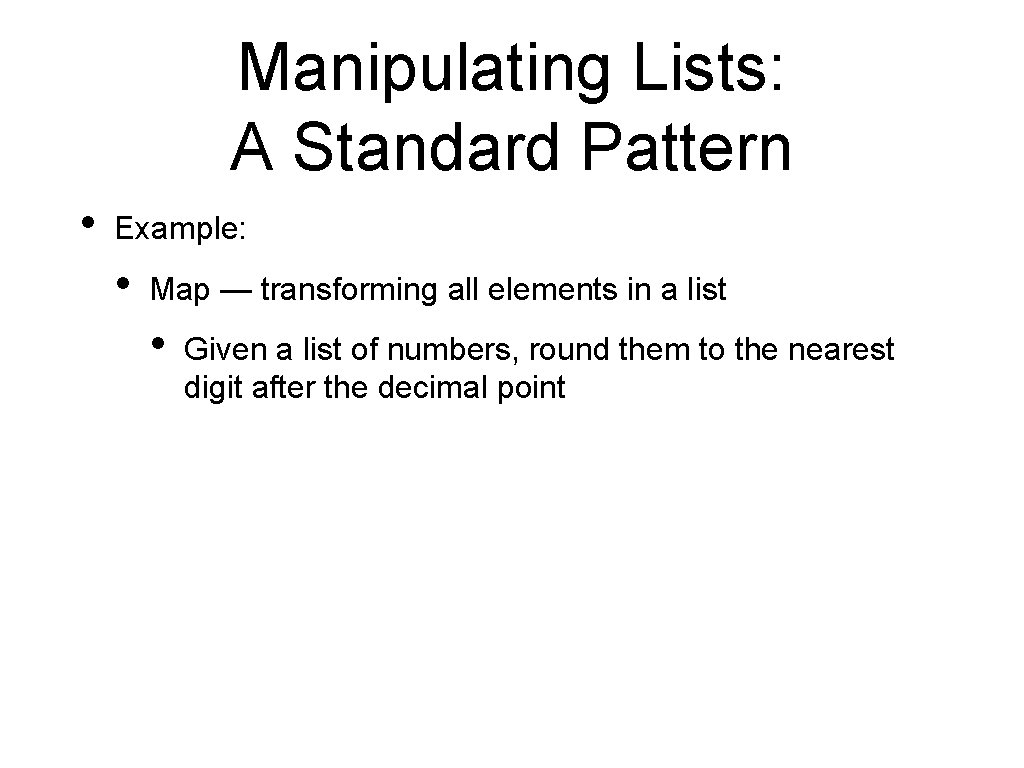 Manipulating Lists:
A Standard Pattern

• Example:

• Map — transforming all elements in a list

• Given a list of numbers, round them to the nearest digit after the decimal point